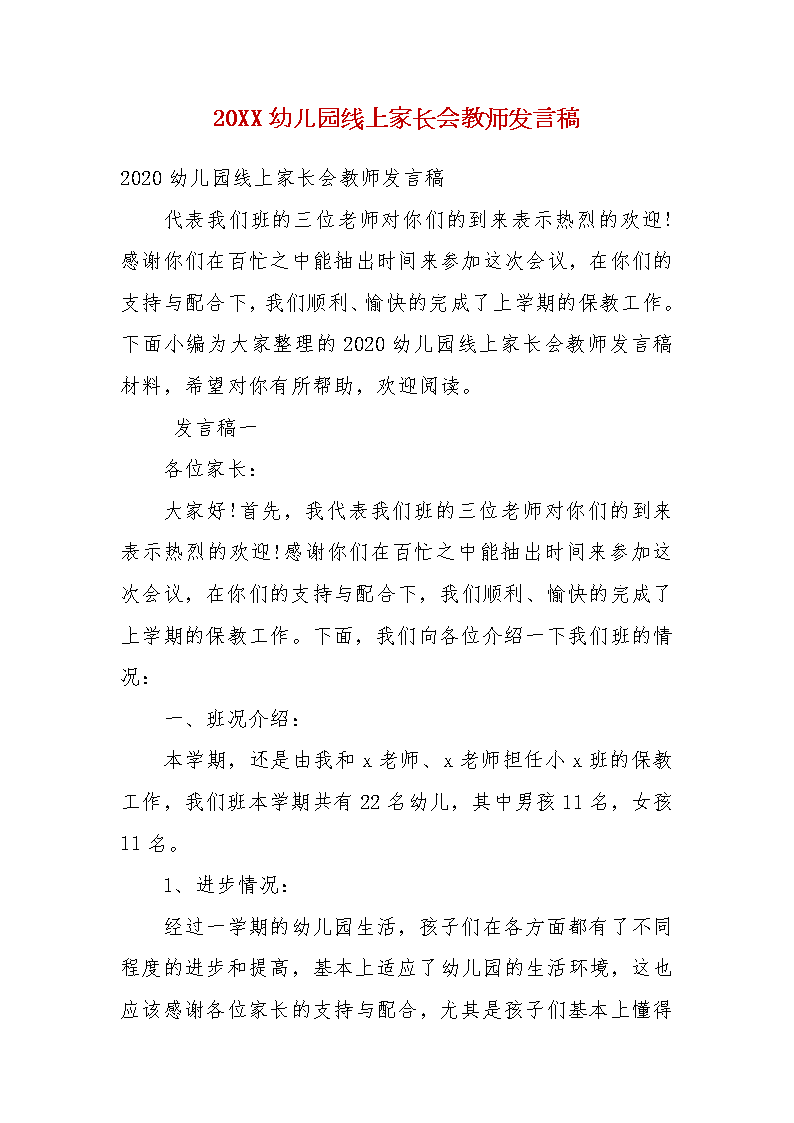 20XX 幼儿园线上家长会教师发言稿

2020 幼儿园线上家长会教师发言稿

代表我们班的三位老师对你们的到来表示热烈的欢迎!感谢你们在百忙之中能抽出时间来参加这次会议，在你们的支持与配合下，我们顺利、愉快的完成了上学期的保教工作。下面小编为大家整理的 2020 幼儿园线上家长会教师发言稿材料，希望对你有所帮助，欢迎阅读。

发言稿一

各位家长：

大家好!首先，我代表我们班的三位老师对你们的到来表示热烈的欢迎!感谢你们在百忙之中能抽出时间来参加这次会议，在你们的支持与配合下，我们顺利、愉快的完成了上学期的保教工作。下面，我们向各位介绍一下我们班的情况：

一、班况介绍：

本学期，还是由我和 x 老师、x 老师担任小 x 班的保教工作，我们班本学期共有 22 名幼儿，其中男孩 11 名，女孩 11 名。

1、进步情况：

经过一学期的幼儿园生活，孩子们在各方面都有了不同程度的进步和提高，基本上适应了幼儿园的生活环境，这也应该感谢各位家长的支持与配合，尤其是孩子们基本上懂得